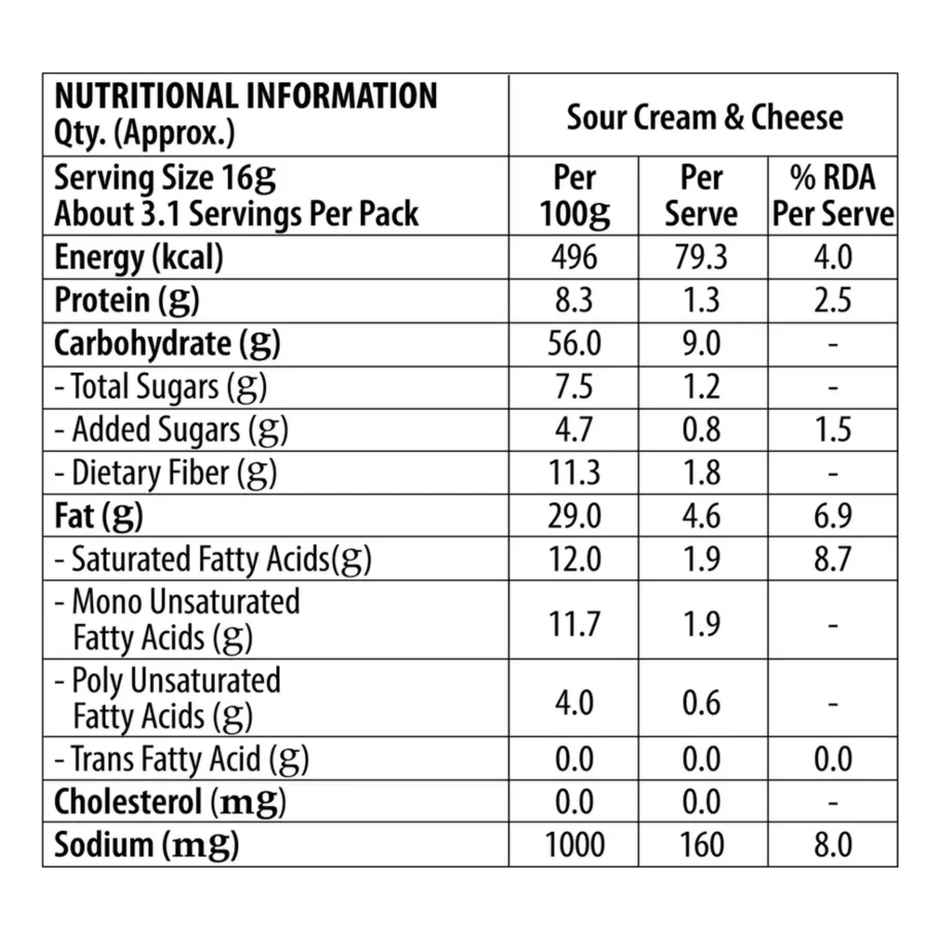 | NUTRITIONAL INFORMATION Qty. (Approx.) | Sour Cream & Cheese | | |
|---|---|---|---|
| Serving Size 16g About 3.1 Servings Per Pack | Per 100g | Per Serve | % RDA Per Serve |
| Energy (kcal) | 496 | 79.3 | 4.0 |
| Protein (g) | 8.3 | 1.3 | 2.5 |
| Carbohydrate (g) | 56.0 | 9.0 | - |
| - Total Sugars (g) | 7.5 | 1.2 | - |
| - Added Sugars (g) | 4.7 | 0.8 | 1.5 |
| - Dietary Fiber (g) | 11.3 | 1.8 | - |
| Fat (g) | 29.0 | 4.6 | 6.9 |
| - Saturated Fatty Acids(g) | 12.0 | 1.9 | 8.7 |
| - Mono Unsaturated Fatty Acids (g) | 11.7 | 1.9 | - |
| - Poly Unsaturated Fatty Acids (g) | 4.0 | 0.6 | - |
| - Trans Fatty Acid (g) | 0.0 | 0.0 | 0.0 |
| Cholesterol (mg) | 0.0 | 0.0 | - |
| Sodium (mg) | 1000 | 160 | 8.0 |